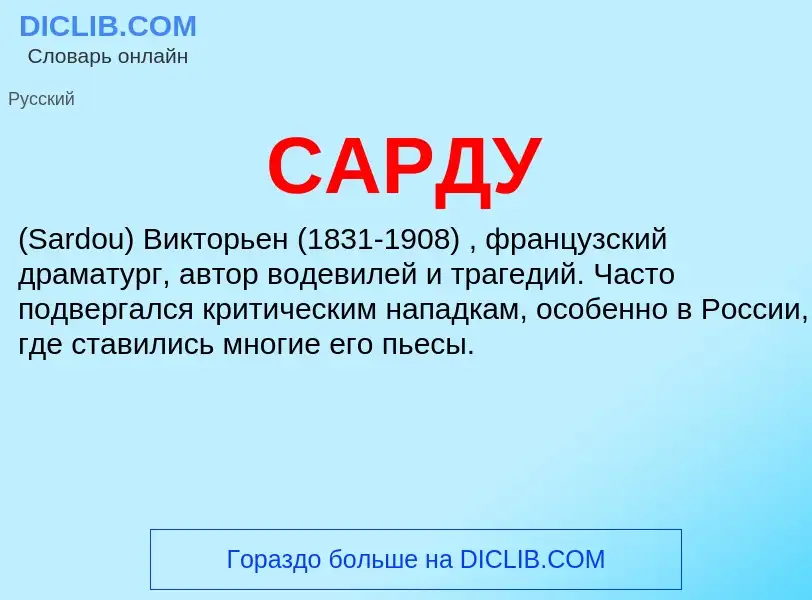 DICLIB.COM
Словарь онлайн

Русский

САРДУ

(Sardou) Викторьен (1831-1908) , французский драматург, автор водевилей и трагедий. Часто подвергался критическим нападкам, особенно в России, где ставились многие его пьесы.

Гораздо больше на DICLIB.COM